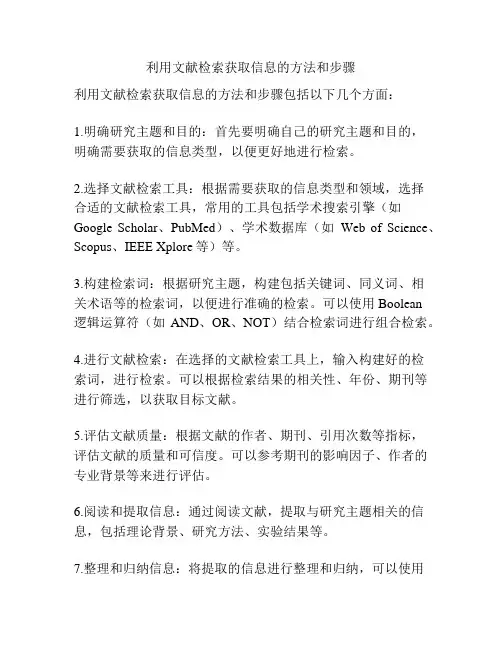 利用文献检索获取信息的方法和步骤

利用文献检索获取信息的方法和步骤包括以下几个方面：

1.明确研究主题和目的：首先要明确自己的研究主题和目的，明确需要获取的信息类型，以便更好地进行检索。

2.选择文献检索工具：根据需要获取的信息类型和领域，选择合适的文献检索工具，常用的工具包括学术搜索引擎（如 Google Scholar、PubMed）、学术数据库（如 Web of Science、Scopus、IEEE Xplore 等）等。

3.构建检索词：根据研究主题，构建包括关键词、同义词、相关术语等的检索词，以便进行准确的检索。可以使用 Boolean 逻辑运算符（如 AND、OR、NOT）结合检索词进行组合检索。

4.进行文献检索：在选择的文献检索工具上，输入构建好的检索词，进行检索。可以根据检索结果的相关性、年份、期刊等进行筛选，以获取目标文献。

5.评估文献质量：根据文献的作者、期刊、引用次数等指标，评估文献的质量和可信度。可以参考期刊的影响因子、作者的专业背景等来进行评估。

6.阅读和提取信息：通过阅读文献，提取与研究主题相关的信息，包括理论背景、研究方法、实验结果等。

7.整理和归纳信息：将提取的信息进行整理和归纳，可以使用